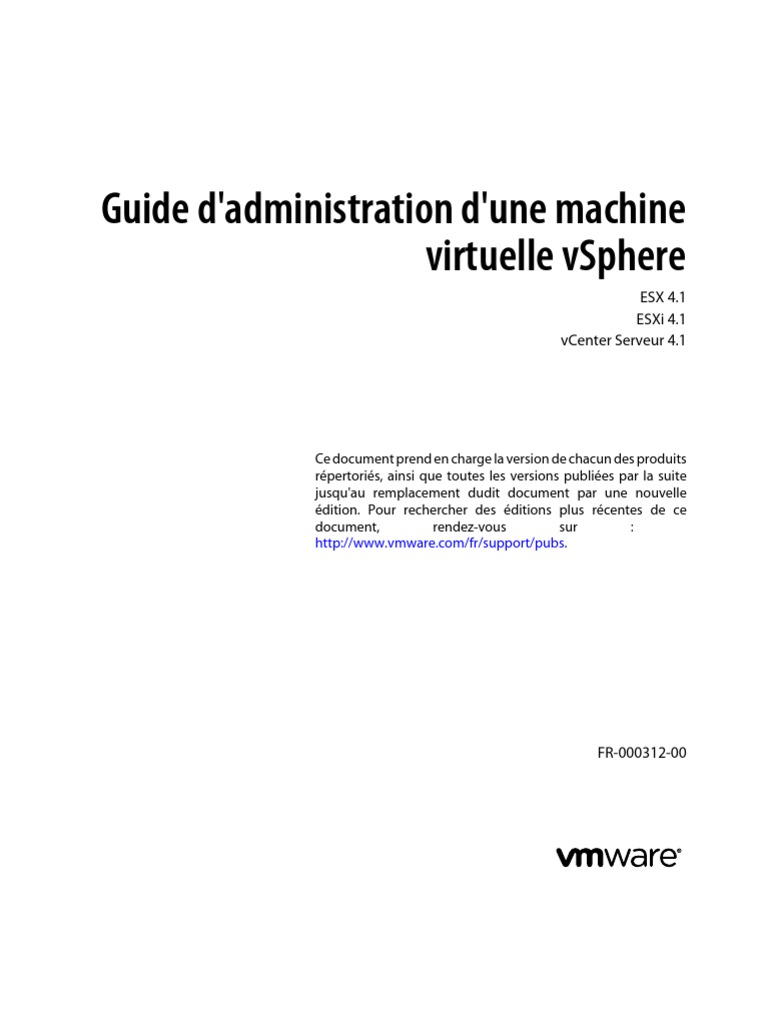 Guide d'administration d'une machine virtuelle vSphere

ESX 4.1
ESXi 4.1
vCenter Serveur 4.1

Ce document prend en charge la version de chacun des produits répertoriés, ainsi que toutes les versions publiées par la suite jusqu'au remplacement dudit document par une nouvelle édition. Pour rechercher des éditions plus récentes de ce document, rendez-vous sur : http://www.vmware.com/fr/support/pubs.

FR-000312-00

vmware®